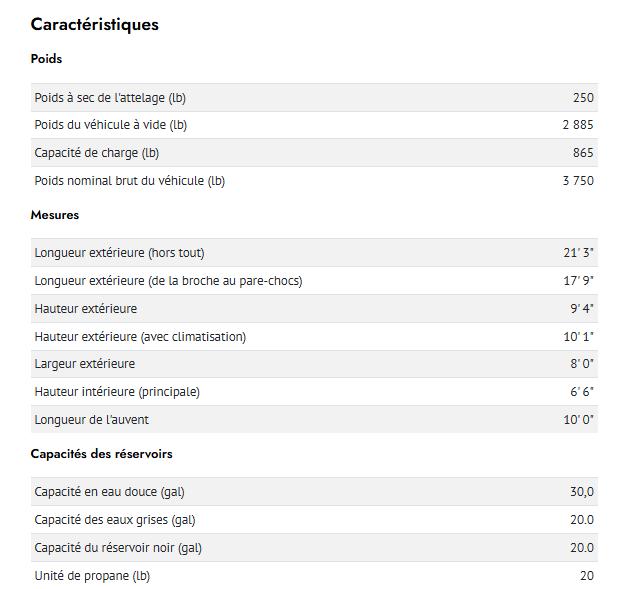 Caractéristiques

Poids

| | |
|---|---|
| Poids à sec de l'attelage (lb) | 250 |
| Poids du véhicule à vide (lb) | 2 885 |
| Capacité de charge (lb) | 865 |
| Poids nominal brut du véhicule (lb) | 3 750 |

Mesures

| | |
|---|---|
| Longueur extérieure (hors tout) | 21' 3" |
| Longueur extérieure (de la broche au pare-chocs) | 17' 9" |
| Hauteur extérieure | 9' 4" |
| Hauteur extérieure (avec climatisation) | 10' 1" |
| Largeur extérieure | 8' 0" |
| Hauteur intérieure (principale) | 6' 6" |
| Longueur de l'auvent | 10' 0" |

Capacités des réservoirs

| | |
|---|---|
| Capacité en eau douce (gal) | 30,0 |
| Capacité des eaux grises (gal) | 20.0 |
| Capacité du réservoir noir (gal) | 20.0 |
| Unité de propane (lb) | 20 |